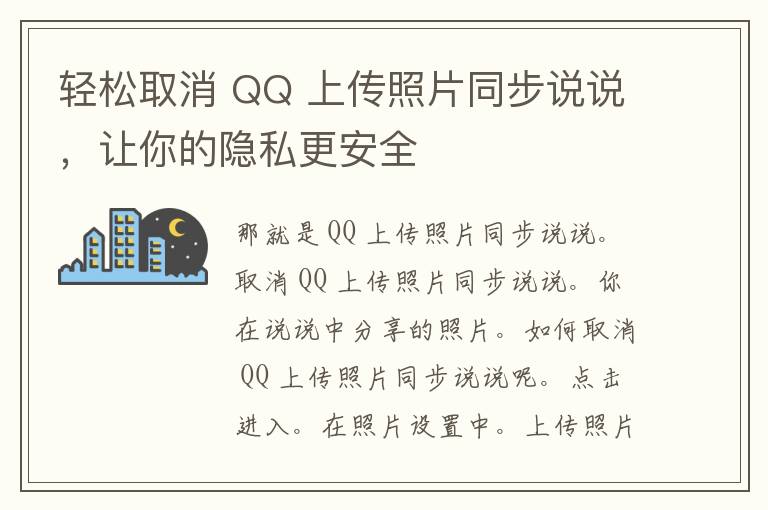 轻松取消 QQ 上传照片同步说说，让你的隐私更安全

那就是 QQ 上传照片同步说说。取消 QQ 上传照片同步说说。你在说说中分享的照片。如何取消 QQ 上传照片同步说说呢。点击进入。在照片设置中。上传照片